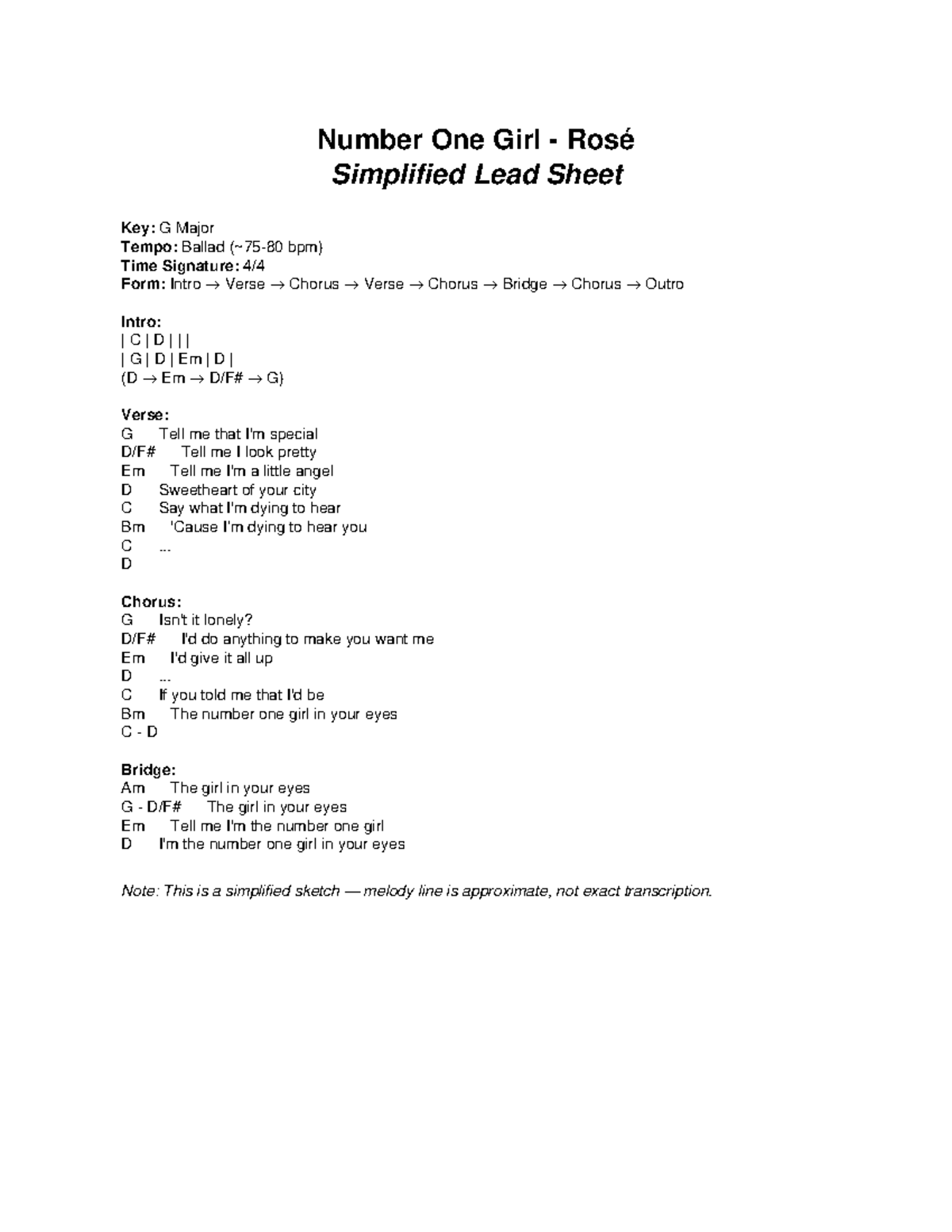 Number One Girl - Rosé
Simplified Lead Sheet

Key: G Major
Tempo: Ballad (~75-80 bpm)
Time Signature: 4/4
Form: Intro → Verse → Chorus → Verse → Chorus → Bridge → Chorus → Outro

Intro:
| C | D | | |
| G | D | Em | D |
(D → Em → D/F# → G)

Verse:
G Tell me that I'm special
D/F# Tell me I look pretty
Em Tell me I'm a little angel
D Sweetheart of your city
C Say what I'm dying to hear
Bm 'Cause I'm dying to hear you
C ...
D

Chorus:
G Isn't it lonely?
D/F# I'd do anything to make you want me
Em I'd give it all up
D ...
C If you told me that I'd be
Bm The number one girl in your eyes
C - D

Bridge:
Am The girl in your eyes
G - D/F# The girl in your eyes
Em Tell me I'm the number one girl
D I'm the number one girl in your eyes

Note: This is a simplified sketch — melody line is approximate, not exact transcription.